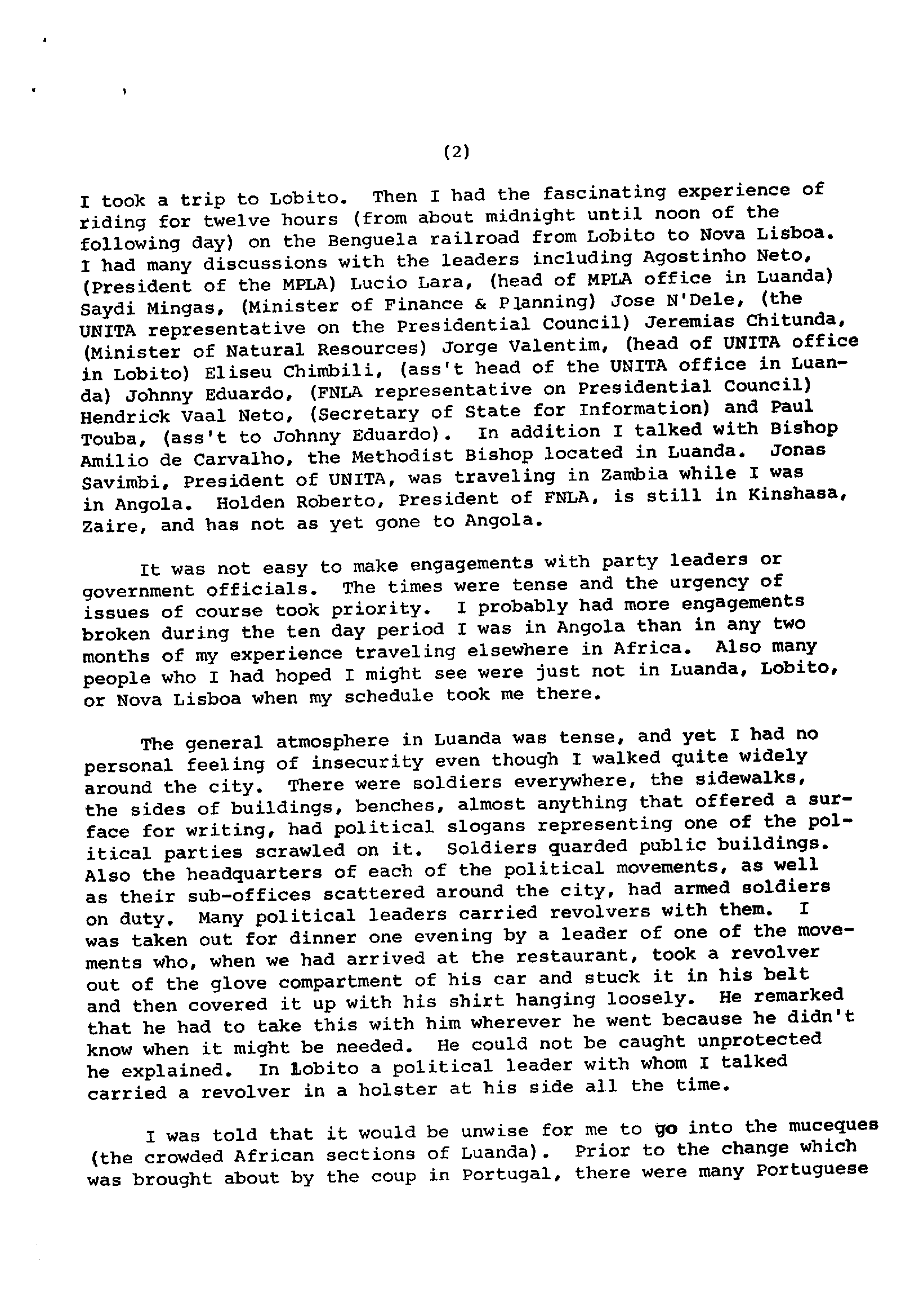 (2)

I took a trip to Lobito. Then I had the fascinating experience of riding for twelve hours (from about midnight until noon of the following day) on the Benguela railroad from Lobito to Nova Lisboa. I had many discussions with the leaders including Agostinho Neto, (President of the MPLA) Lucio Lara, (head of MPLA office in Luanda) Saydi Mingas, (Minister of Finance & Planning) Jose N'Dele, (the UNITA representative on the Presidential Council) Jeremias Chitunda, (Minister of Natural Resources) Jorge Valentim, (head of UNITA office in Lobito) Eliseu Chimbili, (ass't head of the UNITA office in Luanda) Johnny Eduardo, (FNLA representative on Presidential Council) Hendrick Vaal Neto, (Secretary of State for Information) and Paul Touba, (ass't to Johnny Eduardo). In addition I talked with Bishop Amilio de Carvalho, the Methodist Bishop located in Luanda. Jonas Savimbi, President of UNITA, was traveling in Zambia while I was in Angola. Holden Roberto, President of FNLA, is still in Kinshasa, Zaire, and has not as yet gone to Angola.

It was not easy to make engagements with party leaders or government officials. The times were tense and the urgency of issues of course took priority. I probably had more engagements broken during the ten day period I was in Angola than in any two months of my experience traveling elsewhere in Africa. Also many people who I had hoped I might see were just not in Luanda, Lobito, or Nova Lisboa when my schedule took me there.

The general atmosphere in Luanda was tense, and yet I had no personal feeling of insecurity even though I walked quite widely around the city. There were soldiers everywhere, the sidewalks, the sides of buildings, benches, almost anything that offered a surface for writing, had political slogans representing one of the political parties scrawled on it. Soldiers guarded public buildings. Also the headquarters of each of the political movements, as well as their sub-offices scattered around the city, had armed soldiers on duty. Many political leaders carried revolvers with them. I was taken out for dinner one evening by a leader of one of the movements who, when we had arrived at the restaurant, took a revolver out of the glove compartment of his car and stuck it in his belt and then covered it up with his shirt hanging loosely. He remarked that he had to take this with him wherever he went because he didn't know when it might be needed. He could not be caught unprotected he explained. In Lobito a political leader with whom I talked carried a revolver in a holster at his side all the time.

I was told that it would be unwise for me to go into the muceques (the crowded African sections of Luanda). Prior to the change which was brought about by the coup in Portugal, there were many Portuguese